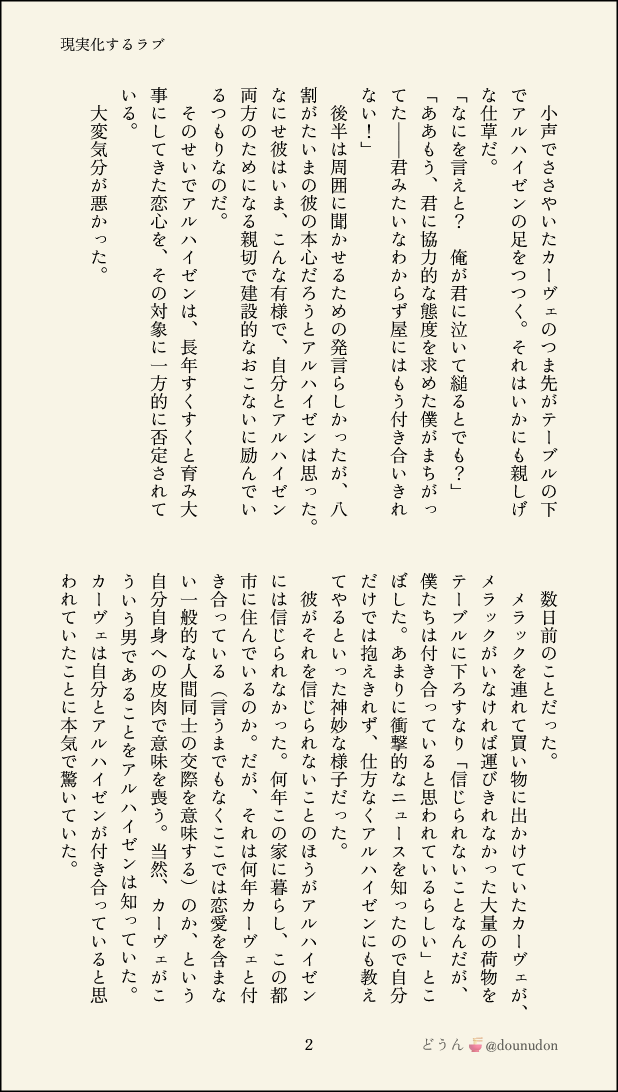 現実化するラブ

小声でささやいたカーヴェのつま先がテーブルの下でアルハイゼンの足をつつく。それはいかにも親しげな仕草だ。

「なにを言えと？　俺が君に泣いて縋るとでも？」

「ああもう、君に協力的な態度を求めた僕がまちがってた――君みたいなわからず屋にはもう付き合いきれない！」

後半は周囲に聞かせるための発言らしかったが、八割がたいまの彼の本心だろうとアルハイゼンは思った。なにせ彼はいま、こんな有様で、自分とアルハイゼン両方のためになる親切で建設的なおこないに励んでいるつもりなのだ。

そのせいでアルハイゼンは、長年すくすくと育み大事にしてきた恋心を、その対象に一方的に否定されている。

大変気分が悪かった。

数日前のことだった。

メラックを連れて買い物に出かけていたカーヴェが、メラックがいなければ運びきれなかった大量の荷物をテーブルに下ろすなり「信じられないことなんだが、僕たちは付き合っていると思われているらしい」とこぼした。あまりに衝撃的なニュースを知ったので自分だけでは抱えきれず、仕方なくアルハイゼンにも教えてやるといった神妙な様子だった。

彼がそれを信じられないことのほうがアルハイゼンには信じられなかった。何年この家に暮らし、この都市に住んでいるのか。だが、それは何年カーヴェと付き合っている（言うまでもなくここでは恋愛を含まない一般的な人間同士の交際を意味する）のか、という自分自身への皮肉で意味を喪う。当然、カーヴェがこういう男であることをアルハイゼンは知っていた。カーヴェは自分とアルハイゼンが付き合っていると思われていたことに本気で驚いていた。

2

どうん @dounudon